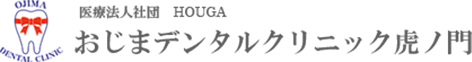 OJIMA
DENTAL CLINIC

医療法人社団　HOUGA
おじまデンタルクリニック虎ノ門